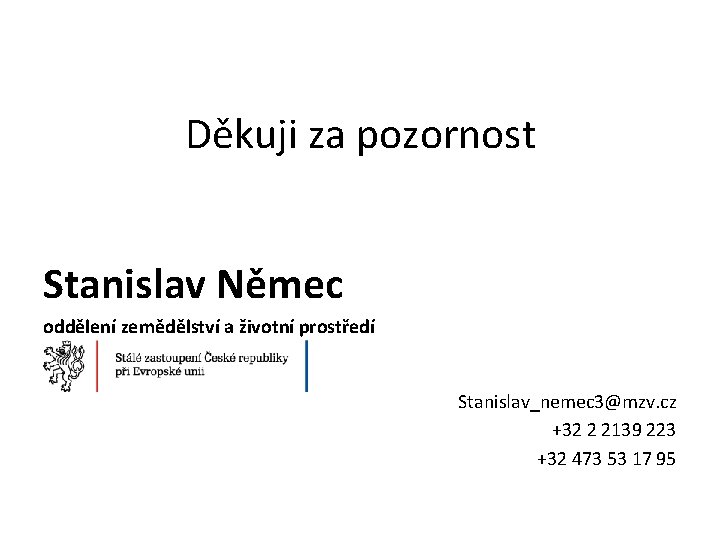 Děkuji za pozornost

Stanislav Němec

oddělení zemědělství a životní prostředí

Stálé zastoupení České republiky
při Evropské unii

Stanislav_nemec3@mzv.cz
+32 2 2139 223
+32 473 53 17 95